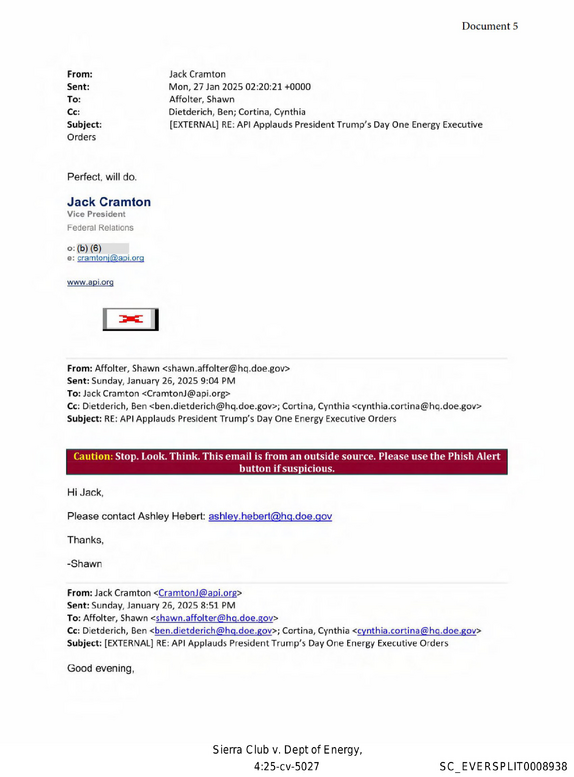 Document 5

From: Jack Cramton
Sent: Mon, 27 Jan 2025 02:20:21 +0000
To: Affolter, Shawn
Cc: Dietderich, Ben; Cortina, Cynthia
Subject: [EXTERNAL] RE: API Applauds President Trump's Day One Energy Executive Orders

Perfect, will do.

Jack Cramton
Vice President
Federal Relations

o: (b) (6)
e: cramtonj@api.org

www.api.org

From: Affolter, Shawn <shawn.affolter@hq.doe.gov>
Sent: Sunday, January 26, 2025 9:04 PM
To: Jack Cramton <CramtonJ@api.org>
Cc: Dietderich, Ben <ben.dietderich@hq.doe.gov>; Cortina, Cynthia <cynthia.cortina@hq.doe.gov>
Subject: RE: API Applauds President Trump's Day One Energy Executive Orders

Caution: Stop. Look. Think. This email is from an outside source. Please use the Phish Alert button if suspicious.

Hi Jack,

Please contact Ashley Hebert: ashley.hebert@hq.doe.gov

Thanks,

-Shawn

From: Jack Cramton <CramtonJ@api.org>
Sent: Sunday, January 26, 2025 8:51 PM
To: Affolter, Shawn <shawn.affolter@hq.doe.gov>
Cc: Dietderich, Ben <ben.dietderich@hq.doe.gov>; Cortina, Cynthia <cynthia.cortina@hq.doe.gov>
Subject: [EXTERNAL] RE: API Applauds President Trump's Day One Energy Executive Orders

Good evening,

Sierra Club v. Dept of Energy,
4:25-cv-5027

SC_EVERSPLIT0008938